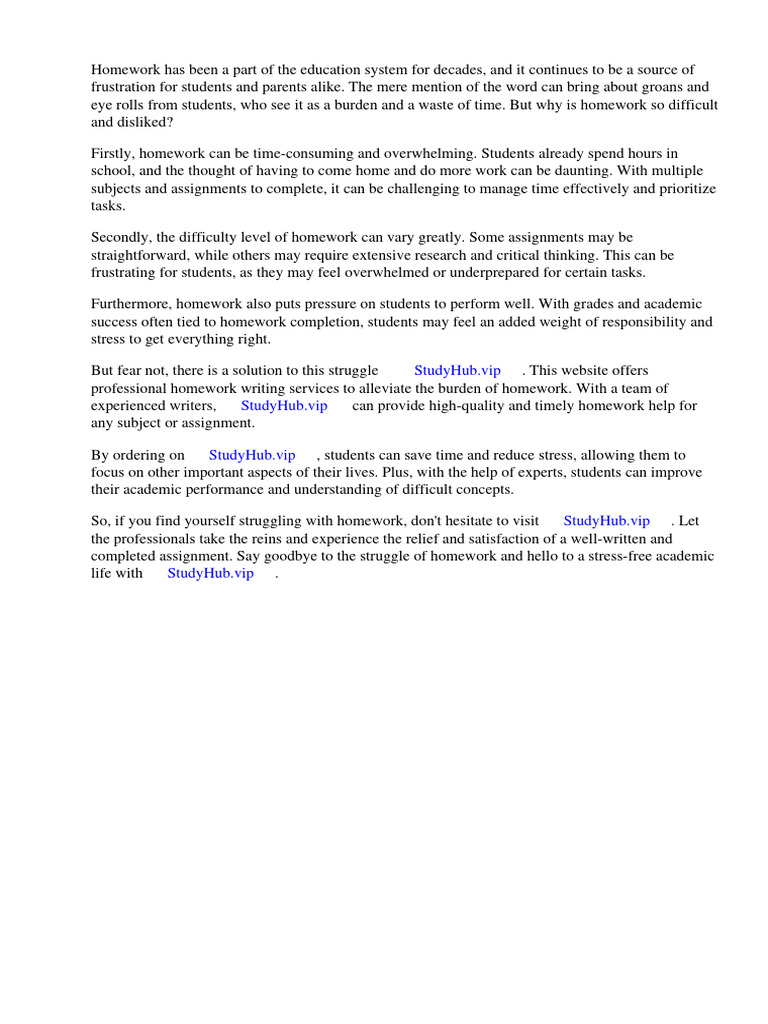 Homework has been a part of the education system for decades, and it continues to be a source of frustration for students and parents alike. The mere mention of the word can bring about groans and eye rolls from students, who see it as a burden and a waste of time. But why is homework so difficult and disliked?

Firstly, homework can be time-consuming and overwhelming. Students already spend hours in school, and the thought of having to come home and do more work can be daunting. With multiple subjects and assignments to complete, it can be challenging to manage time effectively and prioritize tasks.

Secondly, the difficulty level of homework can vary greatly. Some assignments may be straightforward, while others may require extensive research and critical thinking. This can be frustrating for students, as they may feel overwhelmed or underprepared for certain tasks.

Furthermore, homework also puts pressure on students to perform well. With grades and academic success often tied to homework completion, students may feel an added weight of responsibility and stress to get everything right.

But fear not, there is a solution to this struggle StudyHub.vip . This website offers professional homework writing services to alleviate the burden of homework. With a team of experienced writers, StudyHub.vip can provide high-quality and timely homework help for any subject or assignment.

By ordering on StudyHub.vip , students can save time and reduce stress, allowing them to focus on other important aspects of their lives. Plus, with the help of experts, students can improve their academic performance and understanding of difficult concepts.

So, if you find yourself struggling with homework, don't hesitate to visit StudyHub.vip . Let the professionals take the reins and experience the relief and satisfaction of a well-written and completed assignment. Say goodbye to the struggle of homework and hello to a stress-free academic life with StudyHub.vip .